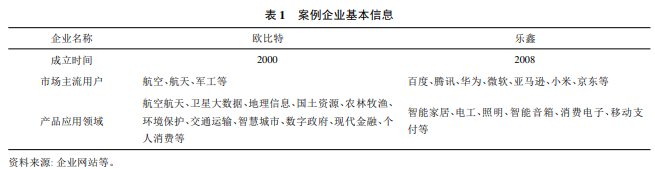 表 1　案例企业基本信息

| 企业名称 | 欧比特 | 乐鑫 |
|---|---|---|
| 成立时间 | 2000 | 2008 |
| 市场主流用户 | 航空、航天、军工等 | 百度、腾讯、华为、微软、亚马逊、小米、京东等 |
| 产品应用领域 | 航空航天、卫星大数据、地理信息、国土资源、农林牧渔、环境保护、交通运输、智慧城市、数字政府、现代金融、个人消费等 | 智能家居、电工、照明、智能音箱、消费电子、移动支付等 |

资料来源: 企业网站等。